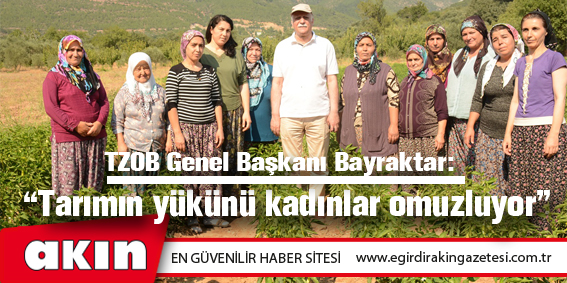 TZOB Genel Başkanı Bayraktar:
“Tarımın yükünü kadınlar omuzluyor”

akın

EN GÜVENİLİR HABER SİTESİ www.egirdirakingazetesi.com.tr